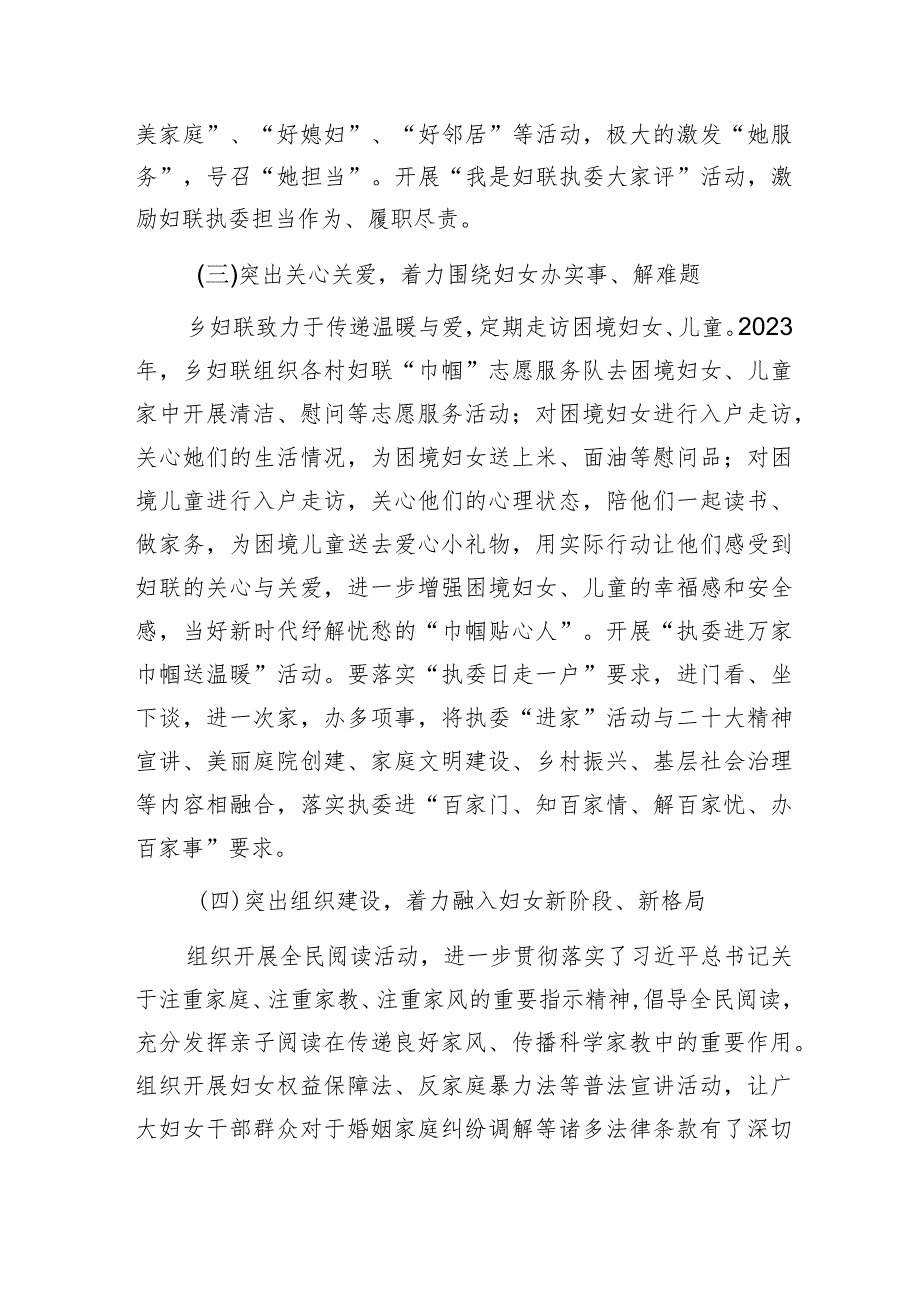 美家庭”、“好媳妇”、“好邻居”等活动，极大的激发“她服务”，号召“她担当”。开展“我是妇联执委大家评”活动，激励妇联执委担当作为、履职尽责。

(三)突出关心关爱，着力围绕妇女办实事、解难题

乡妇联致力于传递温暖与爱，定期走访困境妇女、儿童。2023年，乡妇联组织各村妇联“巾帼”志愿服务队去困境妇女、儿童家中开展清洁、慰问等志愿服务活动；对困境妇女进行入户走访，关心她们的生活情况，为困境妇女送上米、面油等慰问品；对困境儿童进行入户走访，关心他们的心理状态，陪他们一起读书、做家务，为困境儿童送去爱心小礼物，用实际行动让他们感受到妇联的关心与关爱，进一步增强困境妇女、儿童的幸福感和安全感，当好新时代纾解忧愁的“巾帼贴心人”。开展“执委进万家巾帼送温暖”活动。要落实“执委日走一户”要求，进门看、坐下谈，进一次家，办多项事，将执委“进家”活动与二十大精神宣讲、美丽庭院创建、家庭文明建设、乡村振兴、基层社会治理等内容相融合，落实执委进“百家门、知百家情、解百家忧、办百家事”要求。

(四)突出组织建设，着力融入妇女新阶段、新格局

组织开展全民阅读活动，进一步贯彻落实了习近平总书记关于注重家庭、注重家教、注重家风的重要指示精神，倡导全民阅读，充分发挥亲子阅读在传递良好家风、传播科学家教中的重要作用。组织开展妇女权益保障法、反家庭暴力法等普法宣讲活动，让广大妇女干部群众对于婚姻家庭纠纷调解等诸多法律条款有了深切